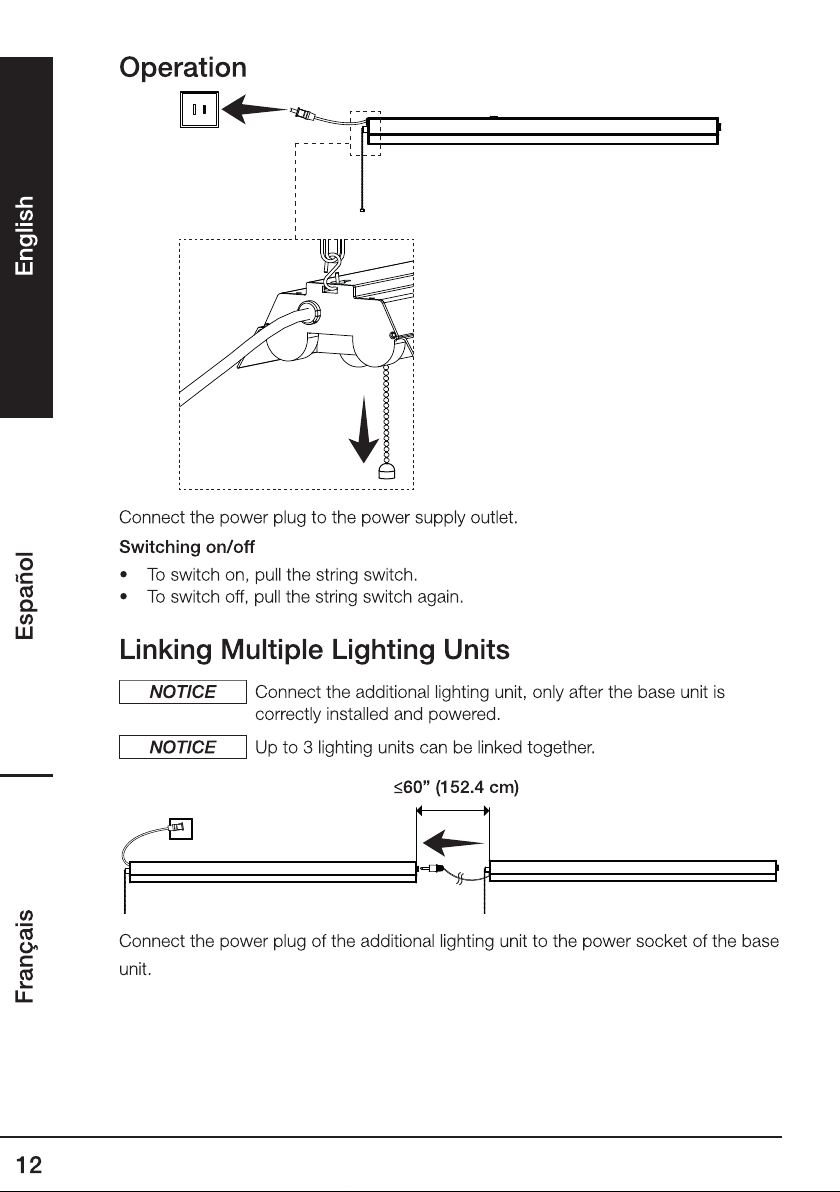 English

Español

Français

Operation

Connect the power plug to the power supply outlet.

Switching on/off

• To switch on, pull the string switch.
• To switch off, pull the string switch again.

Linking Multiple Lighting Units

NOTICE Connect the additional lighting unit, only after the base unit is correctly installed and powered.

NOTICE Up to 3 lighting units can be linked together.

≤60" (152.4 cm)

Connect the power plug of the additional lighting unit to the power socket of the base unit.

12